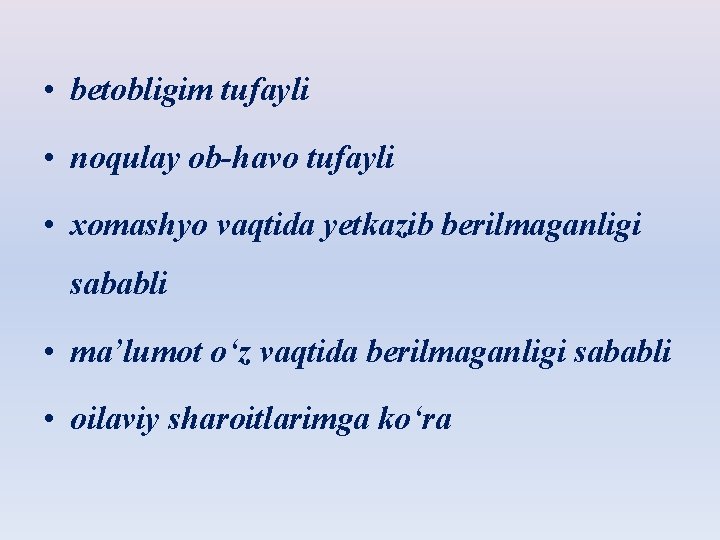 • betobligim tufayli

• noqulay ob-havo tufayli

• xomashyo vaqtida yetkazib berilmaganligi sababli

• ma’lumot o‘z vaqtida berilmaganligi sababli

• oilaviy sharoitlarimga ko‘ra